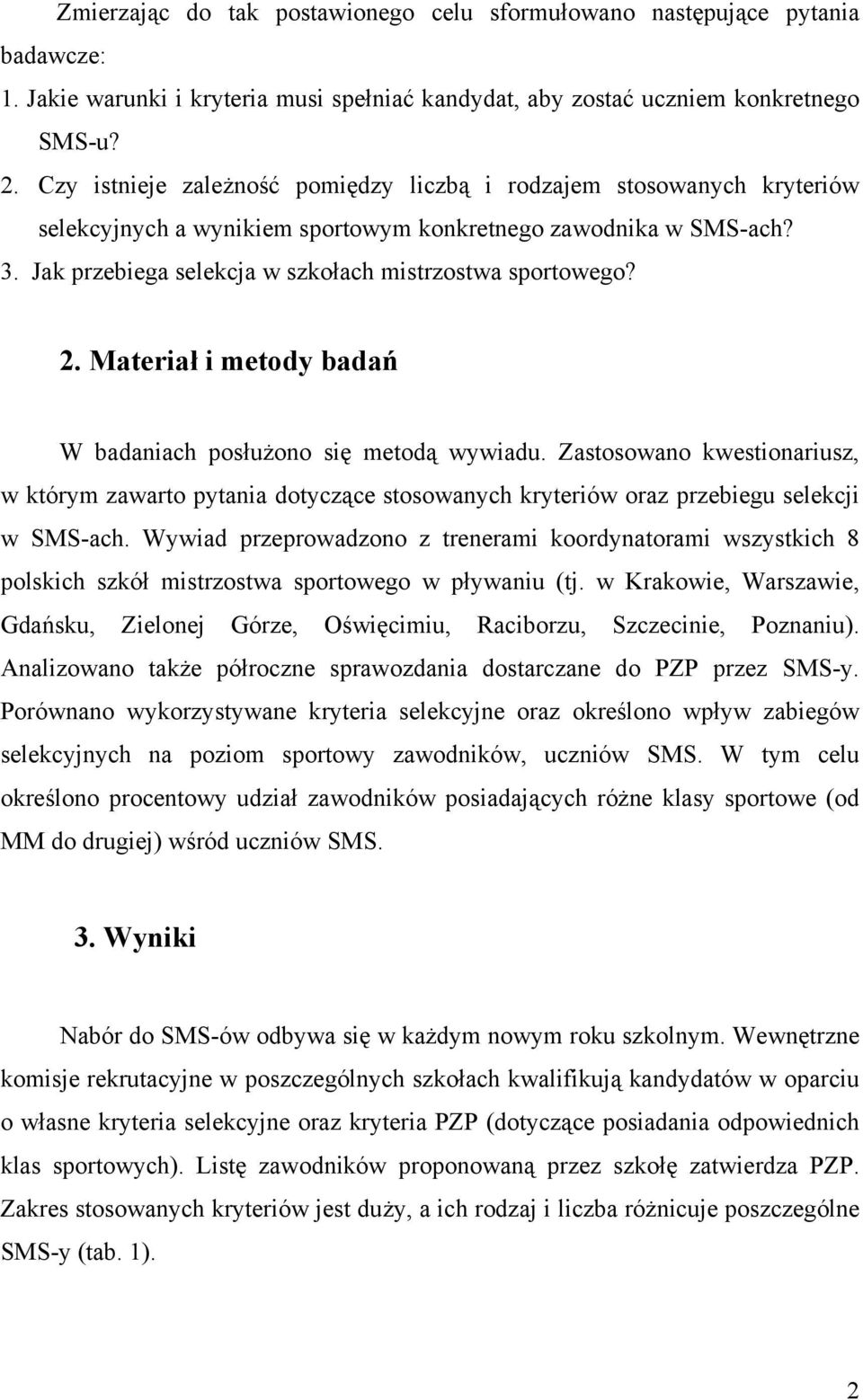 Zmierzając do tak postawionego celu sformułowano następujące pytania badawcze:
1. Jakie warunki i kryteria musi spełniać kandydat, aby zostać uczniem konkretnego SMS-u?
2. Czy istnieje zależność pomiędzy liczbą i rodzajem stosowanych kryteriów selekcyjnych a wynikiem sportowym konkretnego zawodnika w SMS-ach?
3. Jak przebiega selekcja w szkołach mistrzostwa sportowego?

2. Materiał i metody badań

W badaniach posłużono się metodą wywiadu. Zastosowano kwestionariusz, w którym zawarto pytania dotyczące stosowanych kryteriów oraz przebiegu selekcji w SMS-ach. Wywiad przeprowadzono z trenerami koordynatorami wszystkich 8 polskich szkół mistrzostwa sportowego w pływaniu (tj. w Krakowie, Warszawie, Gdańsku, Zielonej Górze, Oświęcimiu, Raciborzu, Szczecinie, Poznaniu). Analizowano także półroczne sprawozdania dostarczane do PZP przez SMS-y. Porównano wykorzystywane kryteria selekcyjne oraz określono wpływ zabiegów selekcyjnych na poziom sportowy zawodników, uczniów SMS. W tym celu określono procentowy udział zawodników posiadających różne klasy sportowe (od MM do drugiej) wśród uczniów SMS.

3. Wyniki

Nabór do SMS-ów odbywa się w każdym nowym roku szkolnym. Wewnętrzne komisje rekrutacyjne w poszczególnych szkołach kwalifikują kandydatów w oparciu o własne kryteria selekcyjne oraz kryteria PZP (dotyczące posiadania odpowiednich klas sportowych). Listę zawodników proponowaną przez szkołę zatwierdza PZP. Zakres stosowanych kryteriów jest duży, a ich rodzaj i liczba różnicuje poszczególne SMS-y (tab. 1).

2